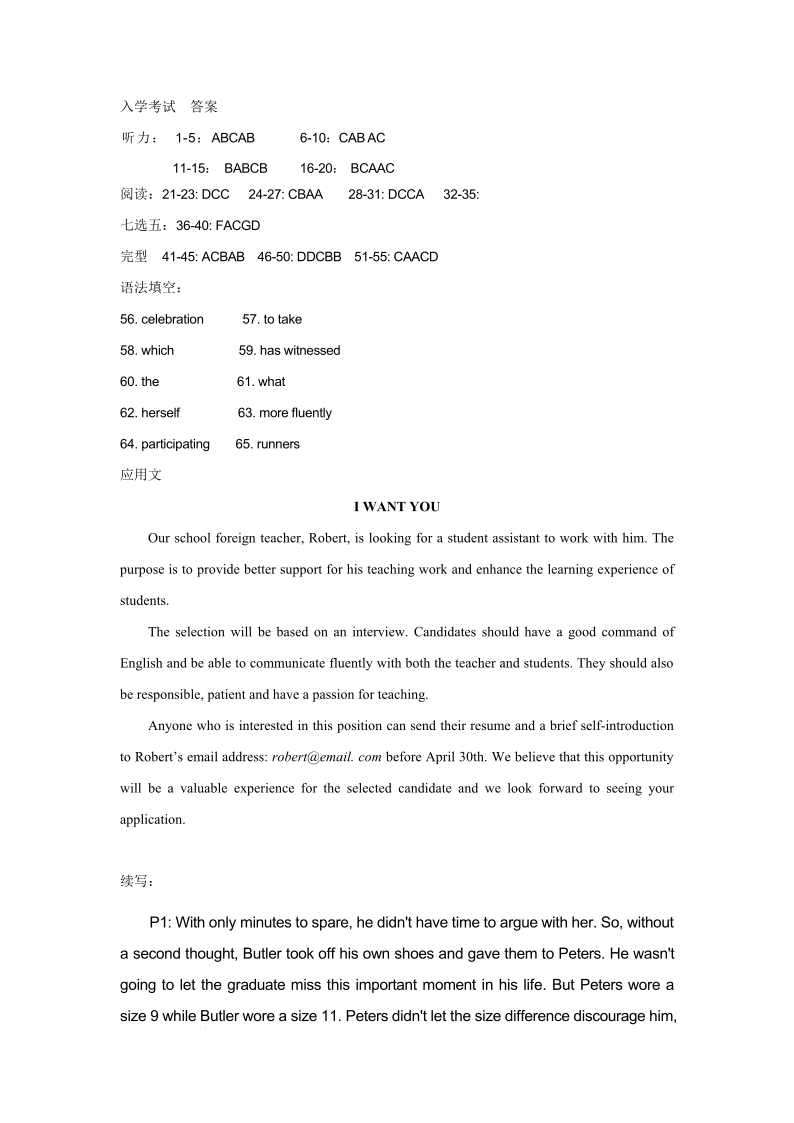 入学考试 答案

听力： 1-5：ABCAB 6-10：CAB AC

11-15： BABCB 16-20： BCAAC

阅读：21-23: DCC 24-27: CBAA 28-31: DCCA 32-35:

七选五：36-40: FACGD

完型 41-45: ACBAB 46-50: DDCBB 51-55: CAACD

语法填空：

56. celebration 57. to take

58. which 59. has witnessed

60. the 61. what

62. herself 63. more fluently

64. participating 65. runners

应用文

I WANT YOU

Our school foreign teacher, Robert, is looking for a student assistant to work with him. The purpose is to provide better support for his teaching work and enhance the learning experience of students.

The selection will be based on an interview. Candidates should have a good command of English and be able to communicate fluently with both the teacher and students. They should also be responsible, patient and have a passion for teaching.

Anyone who is interested in this position can send their resume and a brief self-introduction to Robert's email address: robert@email. com before April 30th. We believe that this opportunity will be a valuable experience for the selected candidate and we look forward to seeing your application.

续写：

P1: With only minutes to spare, he didn't have time to argue with her. So, without a second thought, Butler took off his own shoes and gave them to Peters. He wasn't going to let the graduate miss this important moment in his life. But Peters wore a size 9 while Butler wore a size 11. Peters didn't let the size difference discourage him,